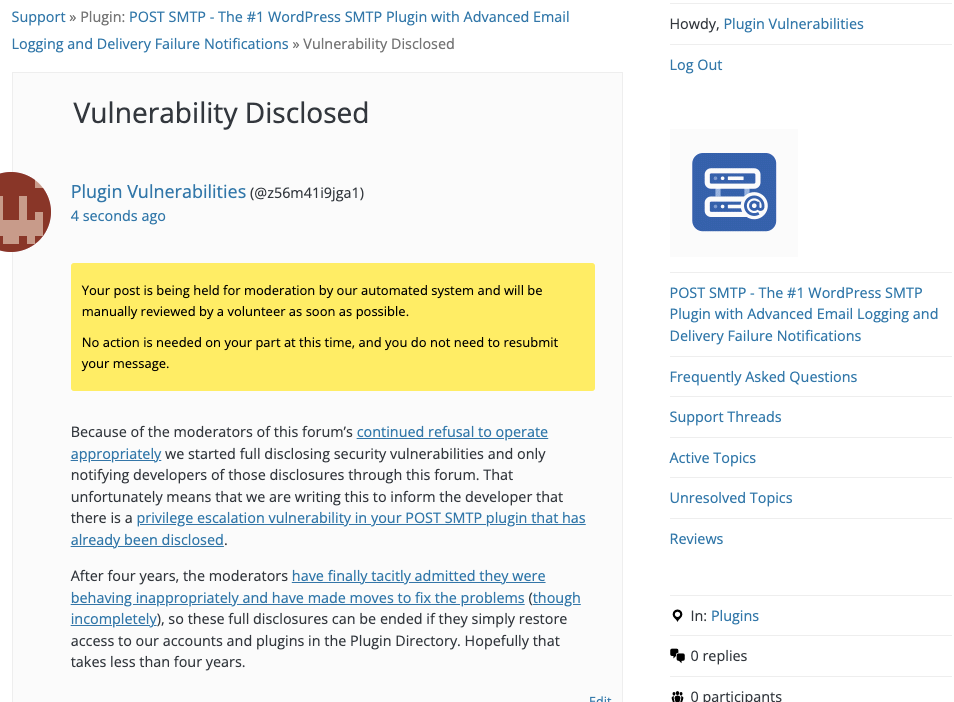 Support » Plugin: POST SMTP - The #1 WordPress SMTP Plugin with Advanced Email Logging and Delivery Failure Notifications » Vulnerability Disclosed

Vulnerability Disclosed

Plugin Vulnerabilities (@z56m41i9jga1)
4 seconds ago

Your post is being held for moderation by our automated system and will be manually reviewed by a volunteer as soon as possible.

No action is needed on your part at this time, and you do not need to resubmit your message.

Because of the moderators of this forum's continued refusal to operate appropriately we started full disclosing security vulnerabilities and only notifying developers of those disclosures through this forum. That unfortunately means that we are writing this to inform the developer that there is a privilege escalation vulnerability in your POST SMTP plugin that has already been disclosed.

After four years, the moderators have finally tacitly admitted they were behaving inappropriately and have made moves to fix the problems (though incompletely), so these full disclosures can be ended if they simply restore access to our accounts and plugins in the Plugin Directory. Hopefully that takes less than four years.

Edit

Howdy, Plugin Vulnerabilities

Log Out

POST SMTP - The #1 WordPress SMTP Plugin with Advanced Email Logging and Delivery Failure Notifications

Frequently Asked Questions

Support Threads

Active Topics

Unresolved Topics

Reviews

In: Plugins

0 replies

0 participants